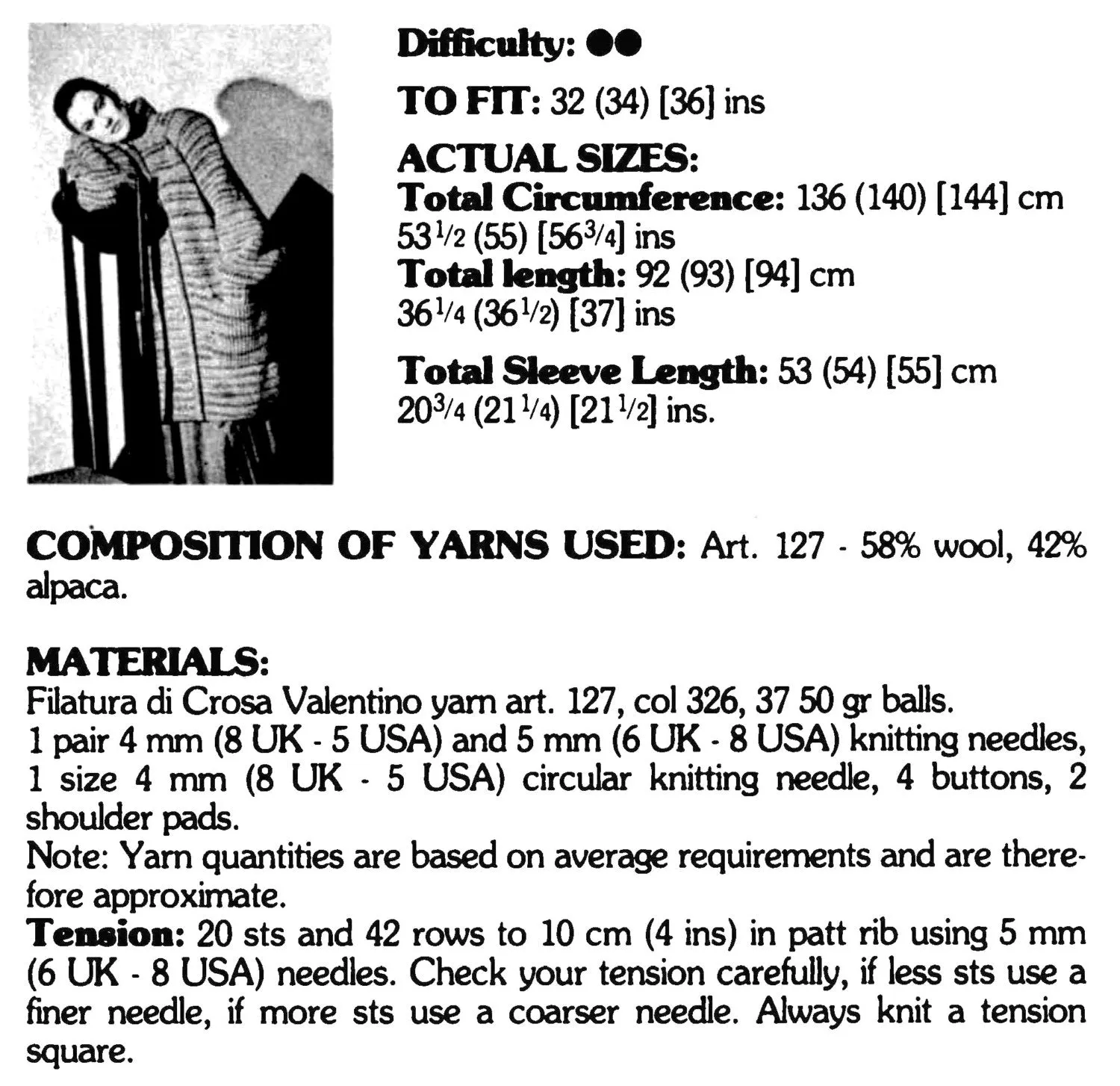 Difficulty: ●●

TO FIT: 32 (34) [36] ins

ACTUAL SIZES:
Total Circumference: 136 (140) [144] cm
$53\frac{1}{2}$ (55) [$56\frac{3}{4}$] ins
Total length: 92 (93) [94] cm
$36\frac{1}{4}$ ($36\frac{1}{2}$) [37] ins

Total Sleeve Length: 53 (54) [55] cm
$20\frac{3}{4}$ ($21\frac{1}{4}$) [$21\frac{1}{2}$] ins.

COMPOSITION OF YARNS USED: Art. 127 - 58% wool, 42% alpaca.

MATERIALS:
Filatura di Crosa Valentino yarn art. 127, col 326, 37 50 gr balls.
1 pair 4 mm (8 UK - 5 USA) and 5 mm (6 UK - 8 USA) knitting needles, 1 size 4 mm (8 UK - 5 USA) circular knitting needle, 4 buttons, 2 shoulder pads.
Note: Yarn quantities are based on average requirements and are therefore approximate.
Tension: 20 sts and 42 rows to 10 cm (4 ins) in patt rib using 5 mm (6 UK - 8 USA) needles. Check your tension carefully, if less sts use a finer needle, if more sts use a coarser needle. Always knit a tension square.